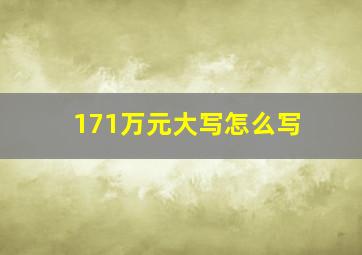 171万元大写怎么写